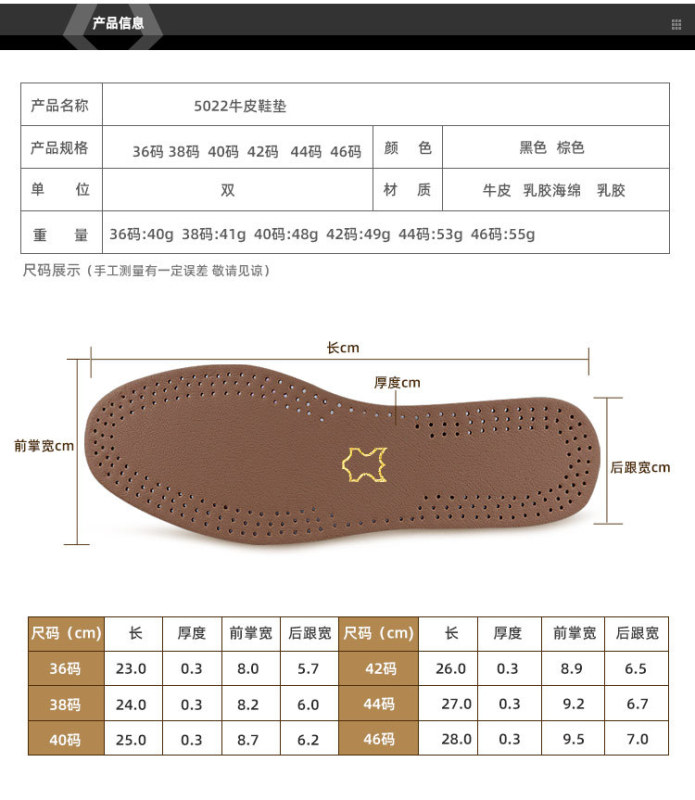 产品信息

产品名称 5022牛皮鞋垫

产品规格 36码 38码 40码 42码 44码 46码 颜色 黑色 棕色

单位 双 材质 牛皮 乳胶海绵 乳胶

重量 36码:40g 38码:41g 40码:48g 42码:49g 44码:53g 46码:55g

尺码展示（手工测量有一定误差 敬请见谅）

长cm

厚度cm

前掌宽cm

后跟宽cm

| 尺码（cm） | 长 | 厚度 | 前掌宽 | 后跟宽 | 尺码（cm） | 长 | 厚度 | 前掌宽 | 后跟宽 |
|---|---|---|---|---|---|---|---|---|---|
| 36码 | 23.0 | 0.3 | 8.0 | 5.7 | 42码 | 26.0 | 0.3 | 8.9 | 6.5 |
| 38码 | 24.0 | 0.3 | 8.2 | 6.0 | 44码 | 27.0 | 0.3 | 9.2 | 6.7 |
| 40码 | 25.0 | 0.3 | 8.7 | 6.2 | 46码 | 28.0 | 0.3 | 9.5 | 7.0 |